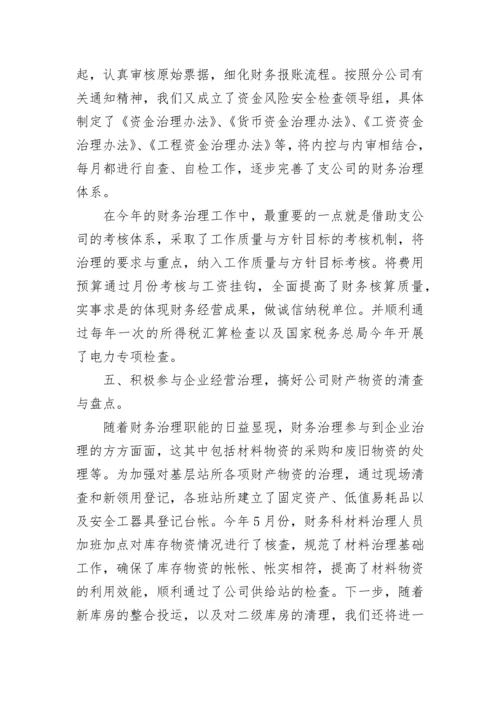 起，认真审核原始票据，细化财务报账流程。按照分公司有关通知精神，我们又成立了资金风险安全检查领导组，具体制定了《资金治理办法》、《货币资金治理办法》、《工资资金治理办法》、《工程资金治理办法》等，将内控与内审相结合，每月都进行自查、自检工作，逐步完善了支公司的财务治理体系。

在今年的财务治理工作中，最重要的一点就是借助支公司的考核体系，采取了工作质量与方针目标的考核机制，将治理的要求与重点，纳入工作质量与方针目标考核。将费用预算通过月份考核与工资挂钩，全面提高了财务核算质量，实事求是的体现财务经营成果，做诚信纳税单位。并顺利通过每年一次的所得税汇算检查以及国家税务总局今年开展了电力专项检查。

五、积极参与企业经营治理，搞好公司财产物资的清查与盘点。

随着财务治理职能的日益显现，财务治理参与到企业治理的方方面面，这其中包括材料物资的采购和废旧物资的处理等。为加强对基层站所各项财产物资的治理，通过现场清查和新领用登记，各班站所建立了固定资产、低值易耗品以及安全工器具登记台帐。今年5月份，财务科材料治理人员加班加点对库存物资情况进行了核查，规范了材料治理基础工作，确保了库存物资的帐帐、帐实相符，提高了材料物资的利用效能，顺利通过了公司供给站的检查。下一步，随着新库房的整合投运，以及对二级库房的清理，我们还将进一